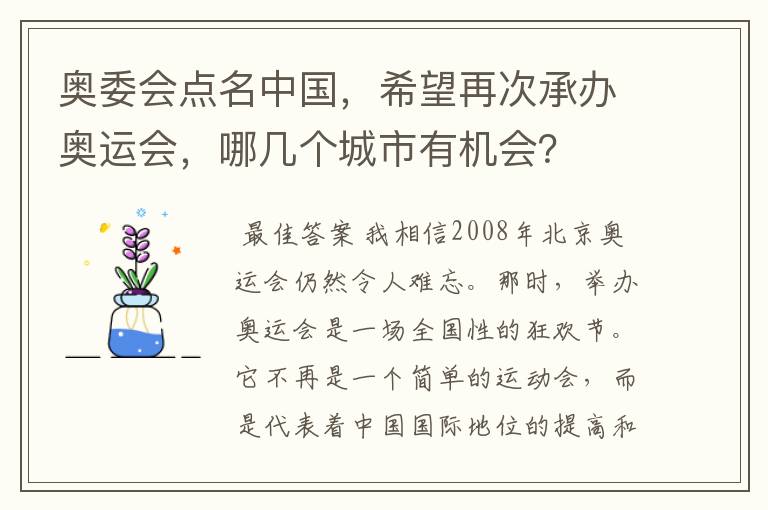 奥委会点名中国，希望再次承办奥运会，哪几个城市有机会？

最佳答案 我相信2008年北京奥运会仍然令人难忘。那时，举办奥运会是一场全国性的狂欢节。它不再是一个简单的运动会，而是代表着中国国际地位的提高和